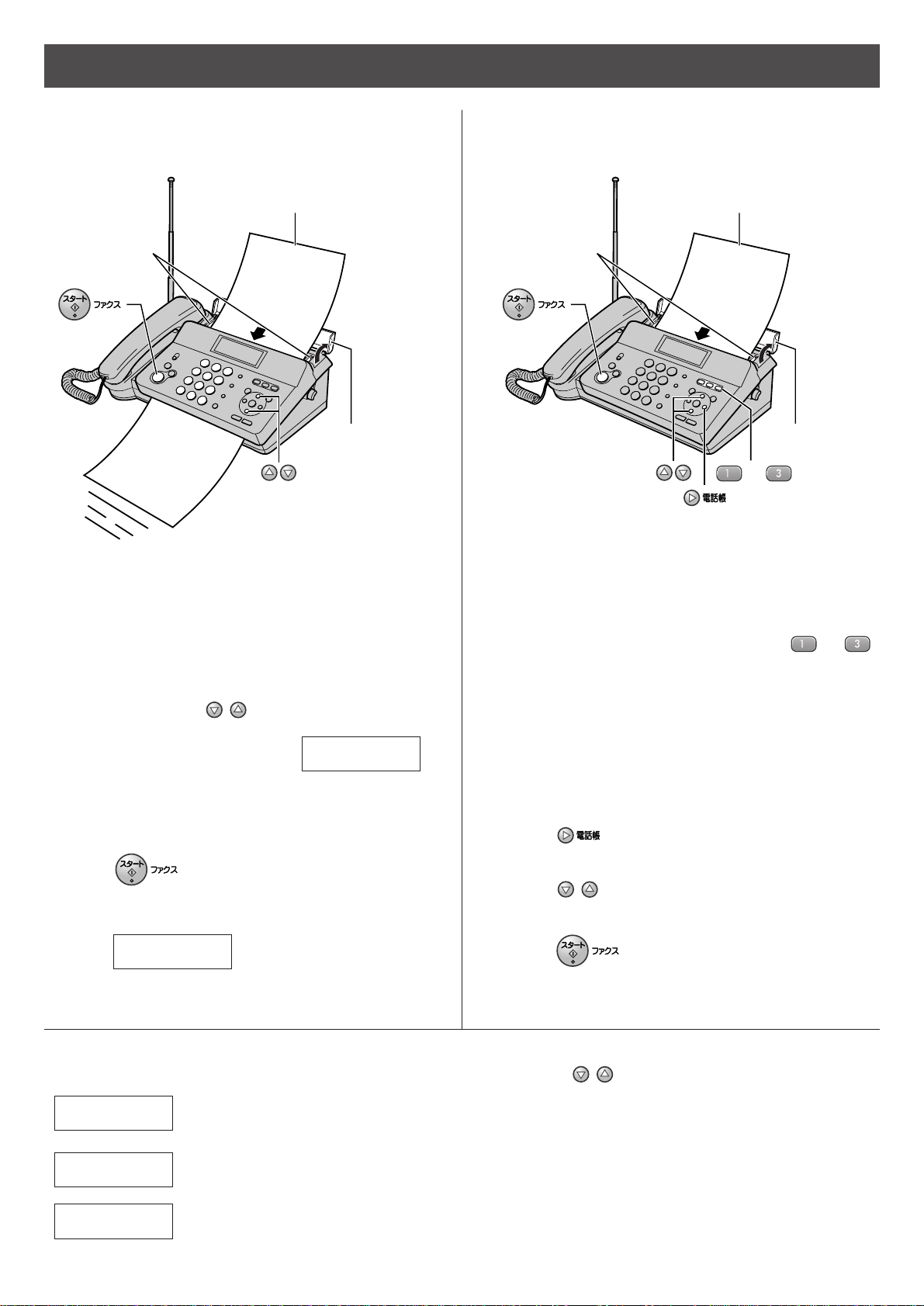 スタート ファクス

スタート ファクス

1 3

電話帳

1 3

電話帳

スタート ファクス

スタート ファクス